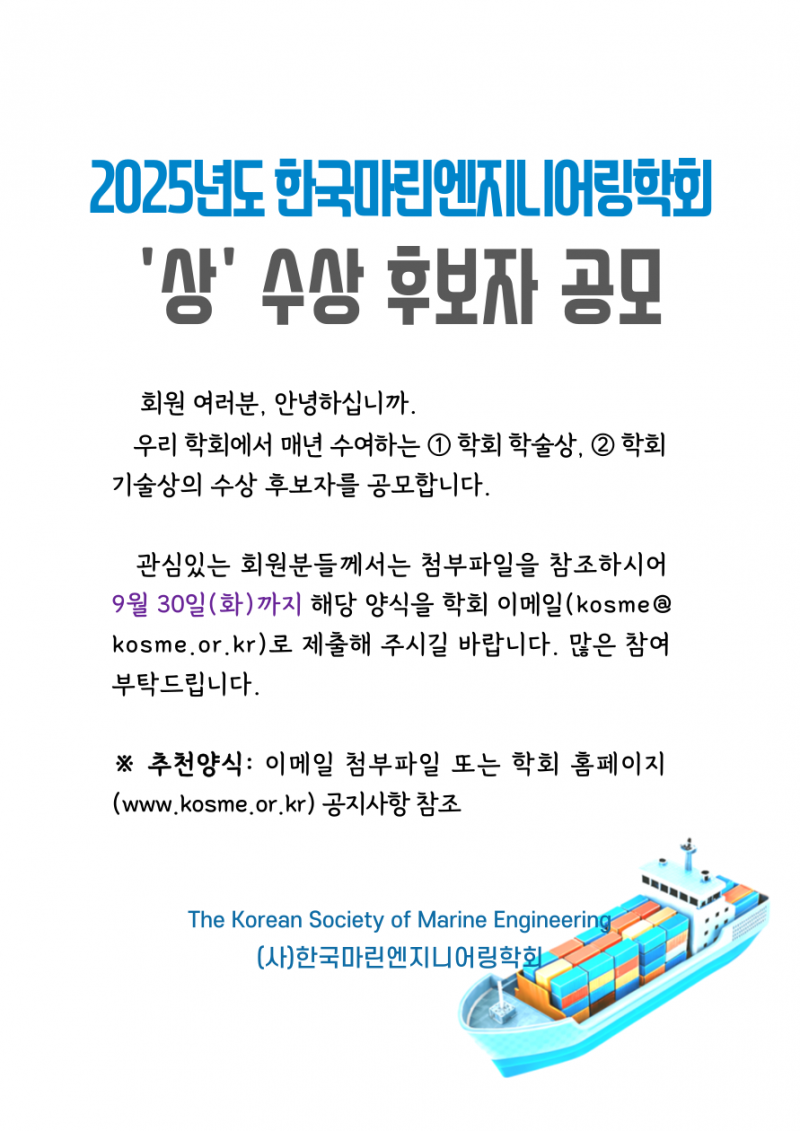 2025년도 한국마린엔지니어링학회

'상' 수상 후보자 공모

회원 여러분, 안녕하십니까.

우리 학회에서 매년 수여하는 ① 학회 학술상, ② 학회 기술상의 수상 후보자를 공모합니다.

관심있는 회원분들께서는 첨부파일을 참조하시어 9월 30일(화)까지 해당 양식을 학회 이메일(kosme@kosme.or.kr)로 제출해 주시길 바랍니다. 많은 참여 부탁드립니다.

※ 추천양식: 이메일 첨부파일 또는 학회 홈페이지 (www.kosme.or.kr) 공지사항 참조

The Korean Society of Marine Engineering
(사)한국마린엔지니어링학회